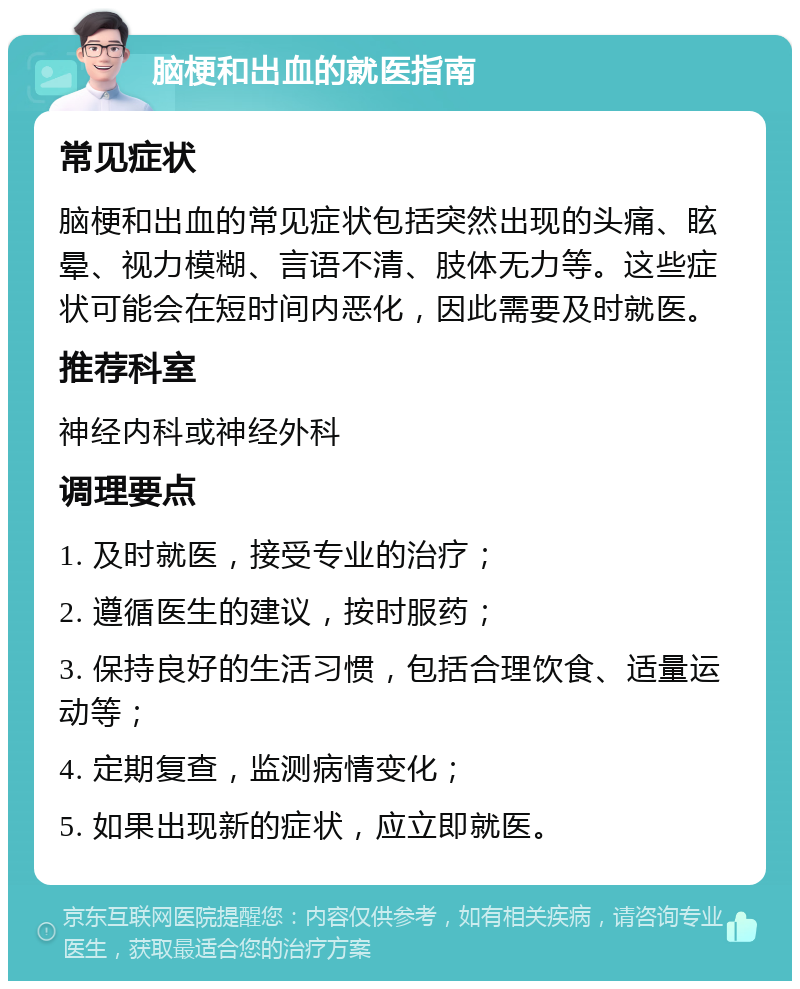 脑梗和出血的就医指南

常见症状

脑梗和出血的常见症状包括突然出现的头痛、眩晕、视力模糊、言语不清、肢体无力等。这些症状可能会在短时间内恶化，因此需要及时就医。

推荐科室

神经内科或神经外科

调理要点

1. 及时就医，接受专业的治疗；

2. 遵循医生的建议，按时服药；

3. 保持良好的生活习惯，包括合理饮食、适量运动等；

4. 定期复查，监测病情变化；

5. 如果出现新的症状，应立即就医。

京东互联网医院提醒您：内容仅供参考，如有相关疾病，请咨询专业医生，获取最适合您的治疗方案